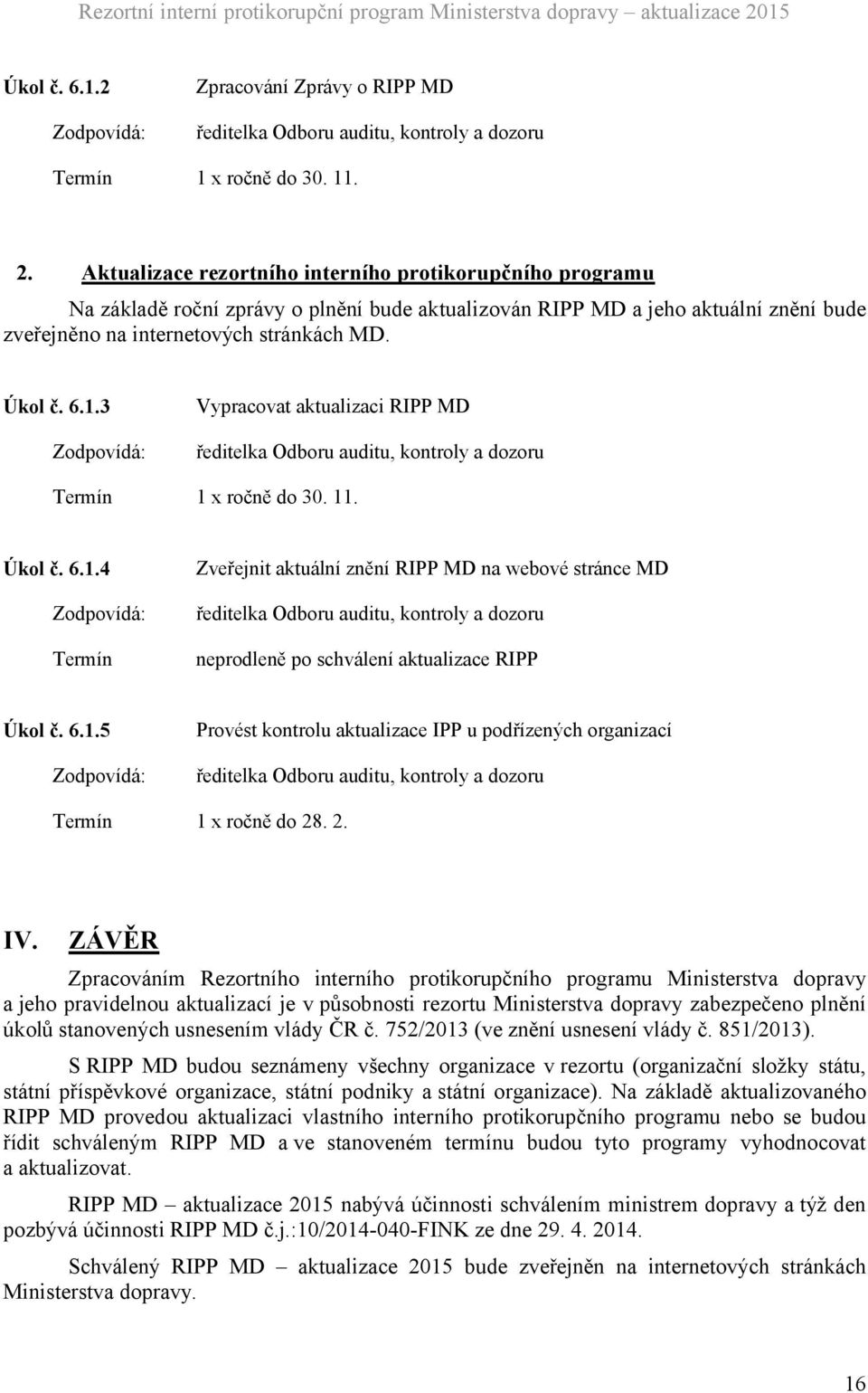 Rezortní interní protikorupční program Ministerstva dopravy – aktualizace 2015

Úkol č. 6.1.2 Zpracování Zprávy o RIPP MD

Zodpovídá: ředitelka Odboru auditu, kontroly a dozoru

Termín 1 x ročně do 30. 11.

2. Aktualizace rezortního interního protikorupčního programu

Na základě roční zprávy o plnění bude aktualizován RIPP MD a jeho aktuální znění bude zveřejněno na internetových stránkách MD.

Úkol č. 6.1.3 Vypracovat aktualizaci RIPP MD

Zodpovídá: ředitelka Odboru auditu, kontroly a dozoru

Termín 1 x ročně do 30. 11.

Úkol č. 6.1.4 Zveřejnit aktuální znění RIPP MD na webové stránce MD

Zodpovídá: ředitelka Odboru auditu, kontroly a dozoru

Termín neprodleně po schválení aktualizace RIPP

Úkol č. 6.1.5 Provést kontrolu aktualizace IPP u podřízených organizací

Zodpovídá: ředitelka Odboru auditu, kontroly a dozoru

Termín 1 x ročně do 28. 2.

IV. ZÁVĚR

Zpracováním Rezortního interního protikorupčního programu Ministerstva dopravy a jeho pravidelnou aktualizací je v působnosti rezortu Ministerstva dopravy zabezpečeno plnění úkolů stanovených usnesením vlády ČR č. 752/2013 (ve znění usnesení vlády č. 851/2013).

S RIPP MD budou seznámeny všechny organizace v rezortu (organizační složky státu, státní příspěvkové organizace, státní podniky a státní organizace). Na základě aktualizovaného RIPP MD provedou aktualizaci vlastního interního protikorupčního programu nebo se budou řídit schváleným RIPP MD a ve stanoveném termínu budou tyto programy vyhodnocovat a aktualizovat.

RIPP MD – aktualizace 2015 nabývá účinnosti schválením ministrem dopravy a týž den pozbývá účinnosti RIPP MD č.j.:10/2014-040-FINK ze dne 29. 4. 2014.

Schválený RIPP MD – aktualizace 2015 bude zveřejněn na internetových stránkách Ministerstva dopravy.

16